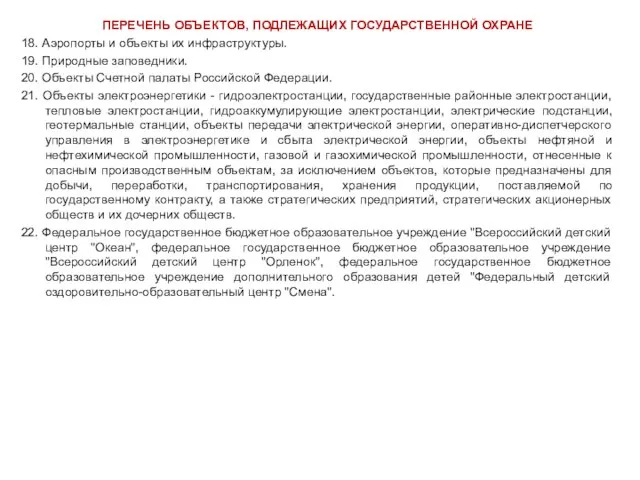 ПЕРЕЧЕНЬ ОБЪЕКТОВ, ПОДЛЕЖАЩИХ ГОСУДАРСТВЕННОЙ ОХРАНЕ

18. Аэропорты и объекты их инфраструктуры.

19. Природные заповедники.

20. Объекты Счетной палаты Российской Федерации.

21. Объекты электроэнергетики - гидроэлектростанции, государственные районные электростанции, тепловые электростанции, гидроаккумулирующие электростанции, электрические подстанции, геотермальные станции, объекты передачи электрической энергии, оперативно-диспетчерского управления в электроэнергетике и сбыта электрической энергии, объекты нефтяной и нефтехимической промышленности, газовой и газохимической промышленности, отнесенные к опасным производственным объектам, за исключением объектов, которые предназначены для добычи, переработки, транспортирования, хранения продукции, поставляемой по государственному контракту, а также стратегических предприятий, стратегических акционерных обществ и их дочерних обществ.

22. Федеральное государственное бюджетное образовательное учреждение "Всероссийский детский центр "Океан", федеральное государственное бюджетное образовательное учреждение "Всероссийский детский центр "Орленок", федеральное государственное бюджетное образовательное учреждение дополнительного образования детей "Федеральный детский оздоровительно-образовательный центр "Смена".